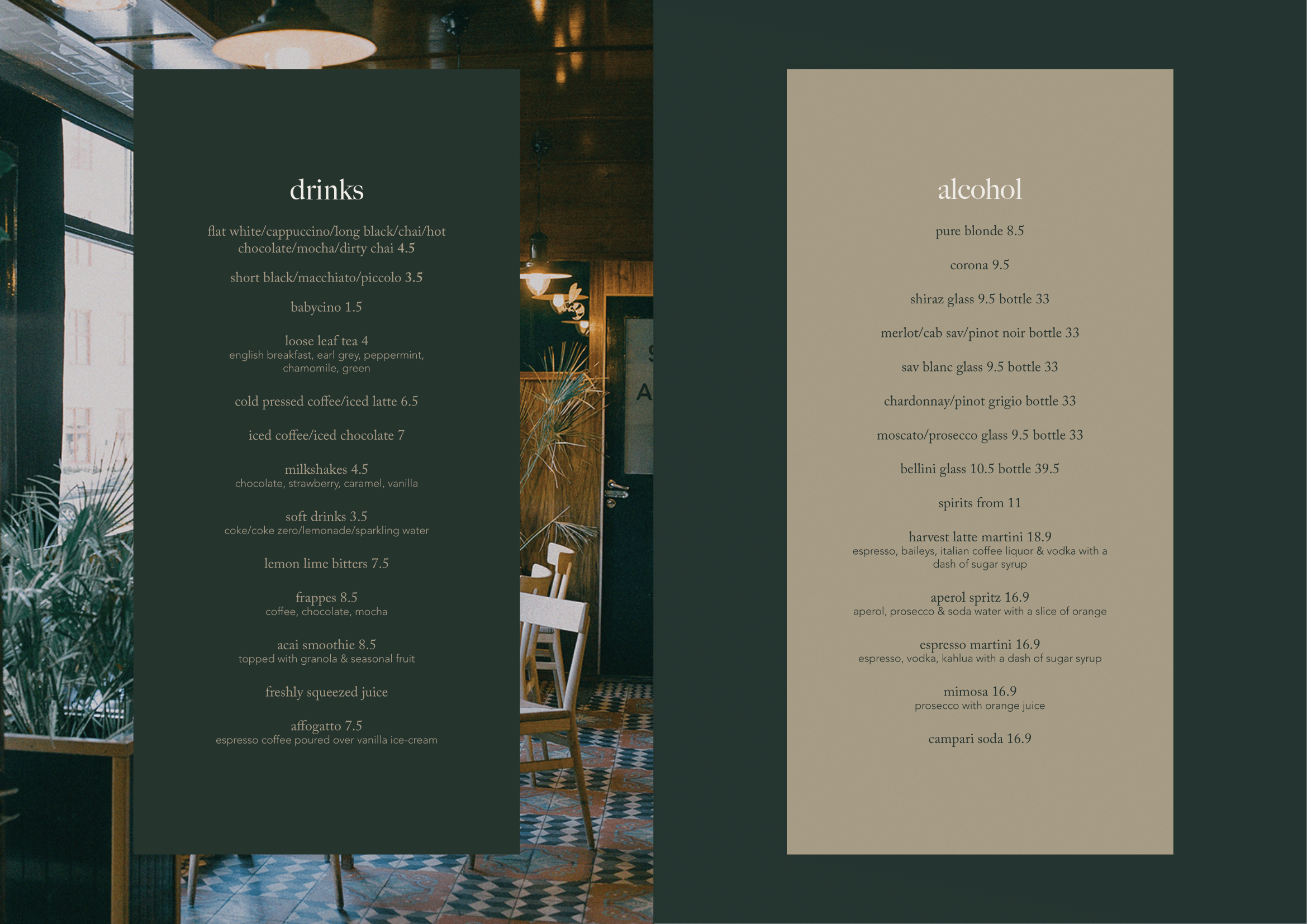 drinks

flat white/cappuccino/long black/chai/hot chocolate/mocha/dirty chai 4.5

short black/macchiato/piccolo 3.5

babycino 1.5

loose leaf tea 4
english breakfast, earl grey, peppermint, chamomile, green

cold pressed coffee/iced latte 6.5

iced coffee/iced chocolate 7

milkshakes 4.5
chocolate, strawberry, caramel, vanilla

soft drinks 3.5
coke/coke zero/lemonade/sparkling water

lemon lime bitters 7.5

frappes 8.5
coffee, chocolate, mocha

acai smoothie 8.5
topped with granola & seasonal fruit

freshly squeezed juice

affogatto 7.5
espresso coffee poured over vanilla ice-cream

alcohol

pure blonde 8.5

corona 9.5

shiraz glass 9.5 bottle 33

merlot/cab sav/pinot noir bottle 33

sav blanc glass 9.5 bottle 33

chardonnay/pinot grigio bottle 33

moscato/prosecco glass 9.5 bottle 33

bellini glass 10.5 bottle 39.5

spirits from 11

harvest latte martini 18.9
espresso, baileys, italian coffee liquor & vodka with a dash of sugar syrup

aperol spritz 16.9
aperol, prosecco & soda water with a slice of orange

espresso martini 16.9
espresso, vodka, kahlua with a dash of sugar syrup

mimosa 16.9
prosecco with orange juice

campari soda 16.9